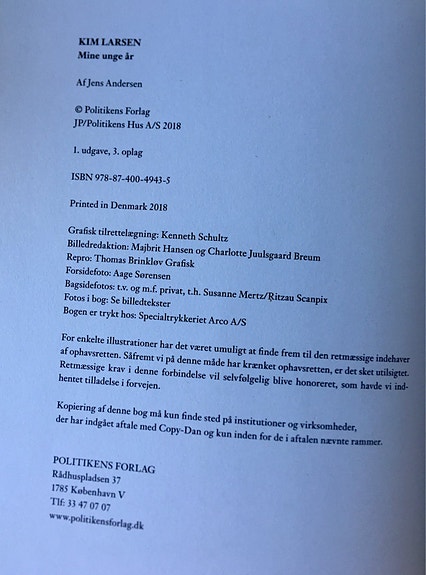 KIM LARSEN
Mine unge år

Af Jens Andersen

© Politikens Forlag
JP/Politikens Hus A/S 2018

1. udgave, 3. oplag

ISBN 978-87-400-4943-5

Printed in Denmark 2018

Grafisk tilrettelægning: Kenneth Schultz
Billedredaktion: Majbrit Hansen og Charlotte Juulsgaard Breum
Repro: Thomas Brinkløv Grafisk
Forsidefoto: Aage Sørensen
Bagsidefotos: t.v. og m.f. privat, t.h. Susanne Mertz/Ritzau Scanpix
Fotos i bog: Se billedtekster
Bogen er trykt hos: Specialtrykkeriet Arco A/S

For enkelte illustrationer har det været umuligt at finde frem til den retmæssige indehaver af ophavsretten. Såfremt vi på denne måde har krænket ophavsretten, er det sket utilsigtet. Retmæssige krav i denne forbindelse vil selvfølgelig blive honoreret, som havde vi indhentet tilladelse i forvejen.

Kopiering af denne bog må kun finde sted på institutioner og virksomheder, der har indgået aftale med Copy-Dan og kun inden for de i aftalen nævnte rammer.

POLITIKENS FORLAG
Rådhuspladsen 37
1785 København V
Tlf: 33 47 07 07
www.politikensforlag.dk